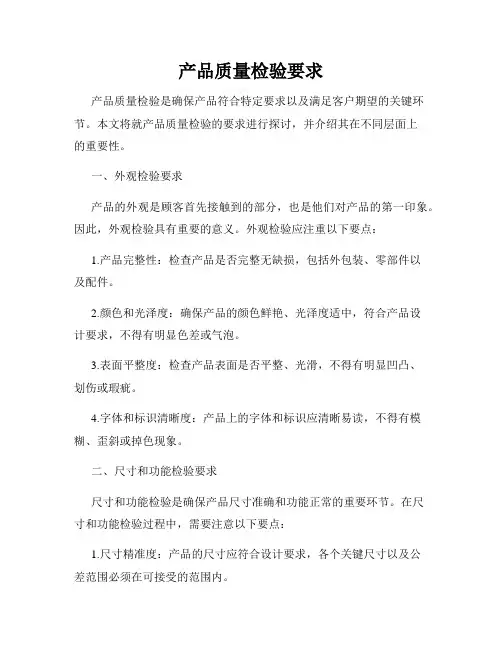 产品质量检验要求

产品质量检验是确保产品符合特定要求以及满足客户期望的关键环节。本文将就产品质量检验的要求进行探讨，并介绍其在不同层面上的重要性。

一、外观检验要求

产品的外观是顾客首先接触到的部分，也是他们对产品的第一印象。因此，外观检验具有重要的意义。外观检验应注重以下要点：

1.产品完整性：检查产品是否完整无缺损，包括外包装、零部件以及配件。

2.颜色和光泽度：确保产品的颜色鲜艳、光泽度适中，符合产品设计要求，不得有明显色差或气泡。

3.表面平整度：检查产品表面是否平整、光滑，不得有明显凹凸、划伤或瑕疵。

4.字体和标识清晰度：产品上的字体和标识应清晰易读，不得有模糊、歪斜或掉色现象。

二、尺寸和功能检验要求

尺寸和功能检验是确保产品尺寸准确和功能正常的重要环节。在尺寸和功能检验过程中，需要注意以下要点：

1.尺寸精准度：产品的尺寸应符合设计要求，各个关键尺寸以及公差范围必须在可接受的范围内。